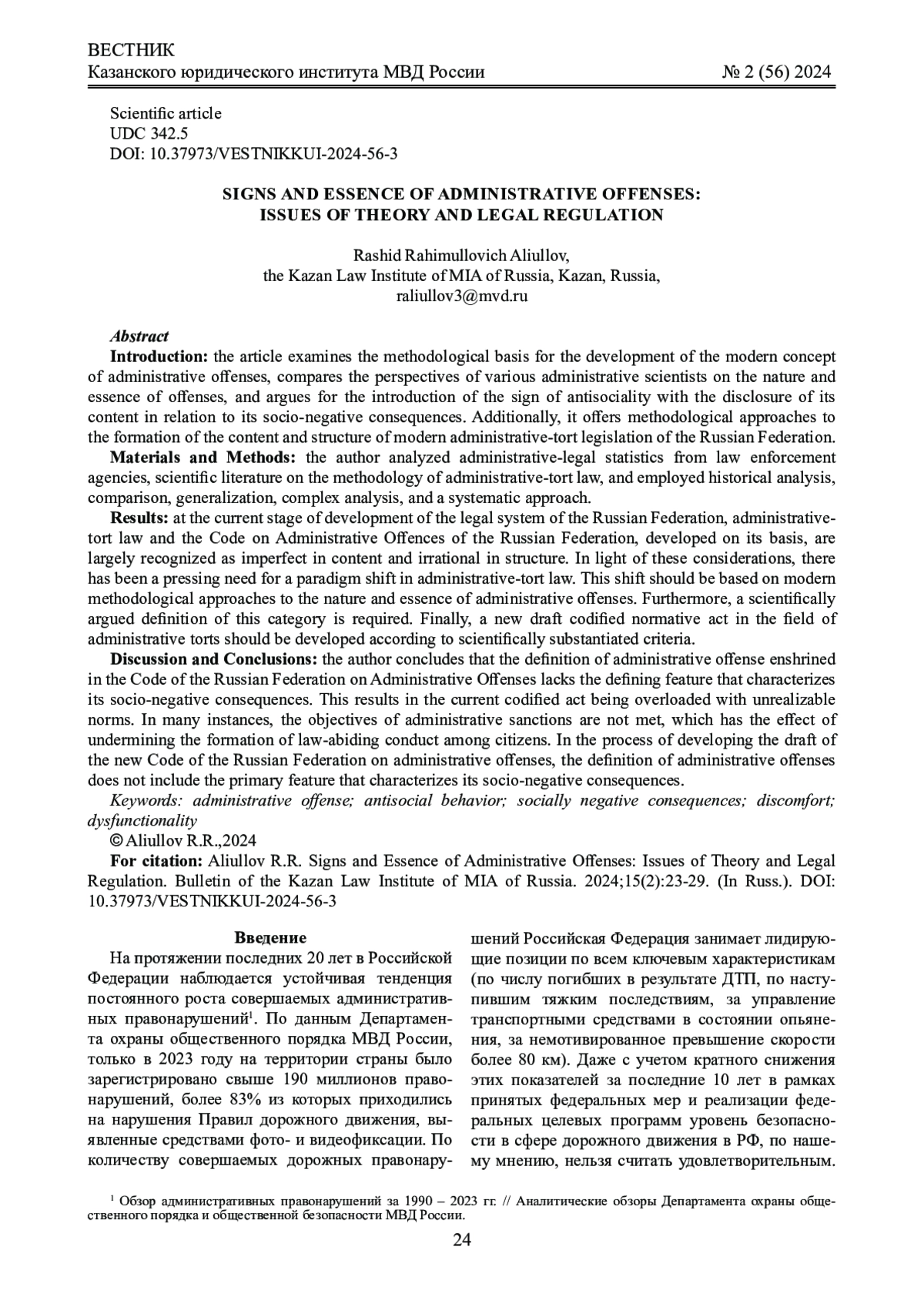 ВЕСТНИК
Казанского юридического института МВД России № 2 (56) 2024

Scientific article
UDC 342.5
DOI: 10.37973/VESTNIKKUI-2024-56-3

SIGNS AND ESSENCE OF ADMINISTRATIVE OFFENSES:
ISSUES OF THEORY AND LEGAL REGULATION

Rashid Rahimullovich Aliullov,
the Kazan Law Institute of MIA of Russia, Kazan, Russia,
raliullov3@mvd.ru

Abstract
Introduction: the article examines the methodological basis for the development of the modern concept of administrative offenses, compares the perspectives of various administrative scientists on the nature and essence of offenses, and argues for the introduction of the sign of antisociality with the disclosure of its content in relation to its socio-negative consequences. Additionally, it offers methodological approaches to the formation of the content and structure of modern administrative-tort legislation of the Russian Federation.
Materials and Methods: the author analyzed administrative-legal statistics from law enforcement agencies, scientific literature on the methodology of administrative-tort law, and employed historical analysis, comparison, generalization, complex analysis, and a systematic approach.
Results: at the current stage of development of the legal system of the Russian Federation, administrative-tort law and the Code on Administrative Offences of the Russian Federation, developed on its basis, are largely recognized as imperfect in content and irrational in structure. In light of these considerations, there has been a pressing need for a paradigm shift in administrative-tort law. This shift should be based on modern methodological approaches to the nature and essence of administrative offenses. Furthermore, a scientifically argued definition of this category is required. Finally, a new draft codified normative act in the field of administrative torts should be developed according to scientifically substantiated criteria.
Discussion and Conclusions: the author concludes that the definition of administrative offense enshrined in the Code of the Russian Federation on Administrative Offenses lacks the defining feature that characterizes its socio-negative consequences. This results in the current codified act being overloaded with unrealizable norms. In many instances, the objectives of administrative sanctions are not met, which has the effect of undermining the formation of law-abiding conduct among citizens. In the process of developing the draft of the new Code of the Russian Federation on administrative offenses, the definition of administrative offenses does not include the primary feature that characterizes its socio-negative consequences.
Keywords: administrative offense; antisocial behavior; socially negative consequences; discomfort; dysfunctionality
© Aliullov R.R.,2024
For citation: Aliullov R.R. Signs and Essence of Administrative Offenses: Issues of Theory and Legal Regulation. Bulletin of the Kazan Law Institute of MIA of Russia. 2024;15(2):23-29. (In Russ.). DOI: 10.37973/VESTNIKKUI-2024-56-3

Введение
На протяжении последних 20 лет в Российской Федерации наблюдается устойчивая тенденция постоянного роста совершаемых административных правонарушений$^1$. По данным Департамента охраны общественного порядка МВД России, только в 2023 году на территории страны было зарегистрировано свыше 190 миллионов правонарушений, более 83% из которых приходились на нарушения Правил дорожного движения, выявленные средствами фото- и видеофиксации. По количеству совершаемых дорожных правонарушений Российская Федерация занимает лидирующие позиции по всем ключевым характеристикам (по числу погибших в результате ДТП, по наступившим тяжким последствиям, за управление транспортными средствами в состоянии опьянения, за немотивированное превышение скорости более 80 км). Даже с учетом кратного снижения этих показателей за последние 10 лет в рамках принятых федеральных мер и реализации федеральных целевых программ уровень безопасности в сфере дорожного движения в РФ, по нашему мнению, нельзя считать удовлетворительным.

$^1$ Обзор административных правонарушений за 1990 – 2023 гг. // Аналитические обзоры Департамента охраны общественного порядка и общественной безопасности МВД России.

24